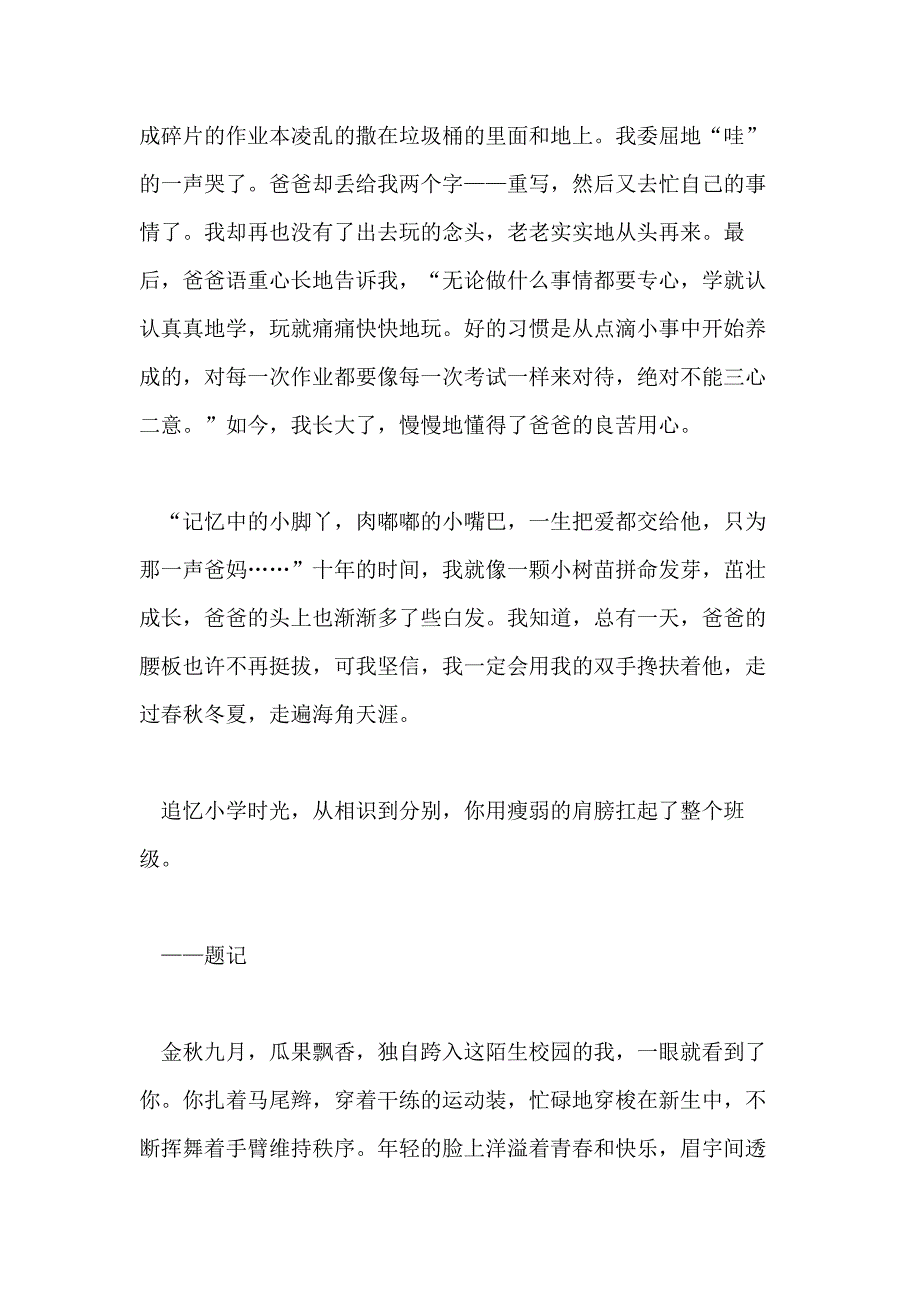 成碎片的作业本凌乱的撒在垃圾桶的里面和地上。我委屈地“哇”的一声哭了。爸爸却丢给我两个字——重写，然后又去忙自己的事情了。我却再也没有了出去玩的念头，老老实实地从头再来。最后，爸爸语重心长地告诉我，“无论做什么事情都要专心，学就认认真真地学，玩就痛痛快快地玩。好的习惯是从点滴小事中开始养成的，对每一次作业都要像每一次考试一样来对待，绝对不能三心二意。”如今，我长大了，慢慢地懂得了爸爸的良苦用心。

“记忆中的小脚丫，肉嘟嘟的小嘴巴，一生把爱都交给他，只为那一声爸妈……”十年的时间，我就像一颗小树苗拼命发芽，茁壮成长，爸爸的头上也渐渐多了些白发。我知道，总有一天，爸爸的腰板也许不再挺拔，可我坚信，我一定会用我的双手搀扶着他，走过春秋冬夏，走遍海角天涯。

追忆小学时光，从相识到分别，你用瘦弱的肩膀扛起了整个班级。

——题记

金秋九月，瓜果飘香，独自跨入这陌生校园的我，一眼就看到了你。你扎着马尾辫，穿着干练的运动装，忙碌地穿梭在新生中，不断挥舞着手臂维持秩序。年轻的脸上洋溢着青春和快乐，眉宇间透